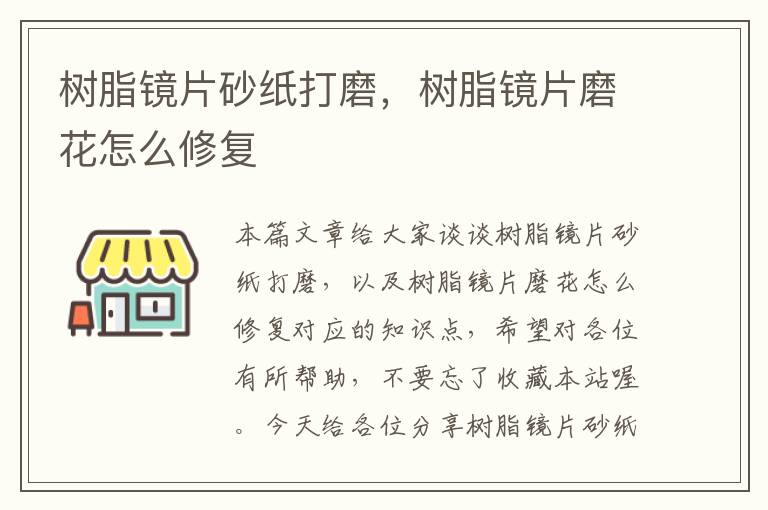 树脂镜片砂纸打磨，树脂镜片磨花怎么修复

本篇文章给大家谈谈树脂镜片砂纸打磨，以及树脂镜片磨花怎么修复对应的知识点，希望对各位有所帮助，不要忘了收藏本站喔。今天给各位分享树脂镜片砂纸